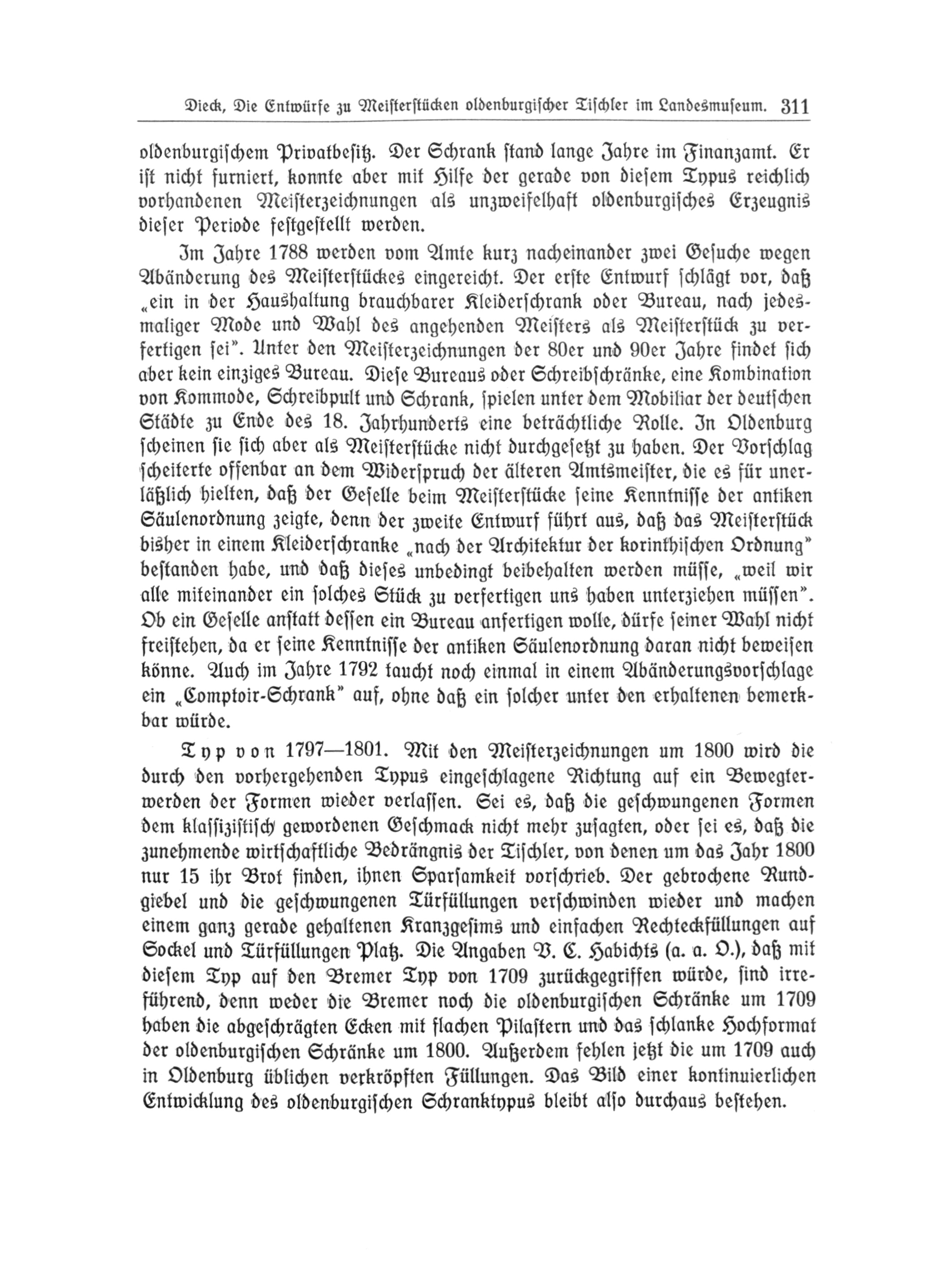 Dieck, Die Entwürfe zu Meisterstücken oldenburgischer Tischler im Landesmuseum. 311

oldenburgischem Privatbesitz. Der Schrank stand lange Jahre im Finanzamt. Er ist nicht furniert, konnte aber mit Hilfe der gerade von diesem Typus reichlich vorhandenen Meisterzeichnungen als unzweifelhaft oldenburgisches Erzeugnis dieser Periode festgestellt werden.

Im Jahre 1788 werden vom Amte kurz nacheinander zwei Gesuche wegen Abänderung des Meisterstückes eingereicht. Der erste Entwurf schlägt vor, daß „ein in der Haushaltung brauchbarer Kleiderschrank oder Bureau, nach jedesmaliger Mode und Wahl des angehenden Meisters als Meisterstück zu verfertigen sei". Unter den Meisterzeichnungen der 80er und 90er Jahre findet sich aber kein einziges Bureau. Diese Bureaus oder Schreibschränke, eine Kombination von Kommode, Schreibpult und Schrank, spielen unter dem Mobiliar der deutschen Städte zu Ende des 18. Jahrhunderts eine beträchtliche Rolle. In Oldenburg scheinen sie sich aber als Meisterstücke nicht durchgesetzt zu haben. Der Vorschlag scheiterte offenbar an dem Widerspruch der älteren Amtsmeister, die es für unerläßlich hielten, daß der Geselle beim Meisterstücke seine Kenntnisse der antiken Säulenordnung zeigte, denn der zweite Entwurf führt aus, daß das Meisterstück bisher in einem Kleiderschranke „nach der Architektur der korinthischen Ordnung" bestanden habe, und daß dieses unbedingt beibehalten werden müsse, „weil wir alle miteinander ein solches Stück zu verfertigen uns haben unterziehen müssen". Ob ein Geselle anstatt dessen ein Bureau anfertigen wolle, dürfe seiner Wahl nicht freistehen, da er seine Kenntnisse der antiken Säulenordnung daran nicht beweisen könne. Auch im Jahre 1792 taucht noch einmal in einem Abänderungsvorschlage ein „Comptoir-Schrank" auf, ohne daß ein solcher unter den erhaltenen bemerkbar würde.

Typ von 1797—1801. Mit den Meisterzeichnungen um 1800 wird die durch den vorhergehenden Typus eingeschlagene Richtung auf ein Bewegterwerden der Formen wieder verlassen. Sei es, daß die geschwungenen Formen dem klassizistisch gewordenen Geschmack nicht mehr zusagten, oder sei es, daß die zunehmende wirtschaftliche Bedrängnis der Tischler, von denen um das Jahr 1800 nur 15 ihr Brot finden, ihnen Sparsamkeit vorschrieb. Der gebrochene Rundgiebel und die geschwungenen Türfüllungen verschwinden wieder und machen einem ganz gerade gehaltenen Kranzgesims und einfachen Rechteckfüllungen auf Sockel und Türfüllungen Platz. Die Angaben V. C. Habichts (a. a. O.), daß mit diesem Typ auf den Bremer Typ von 1709 zurückgegriffen würde, sind irreführend, denn weder die Bremer noch die oldenburgischen Schränke um 1709 haben die abgeschrägten Ecken mit flachen Pilastern und das schlanke Hochformat der oldenburgischen Schränke um 1800. Außerdem fehlen jetzt die um 1709 auch in Oldenburg üblichen verkröpften Füllungen. Das Bild einer kontinuierlichen Entwicklung des oldenburgischen Schranktypus bleibt also durchaus bestehen.